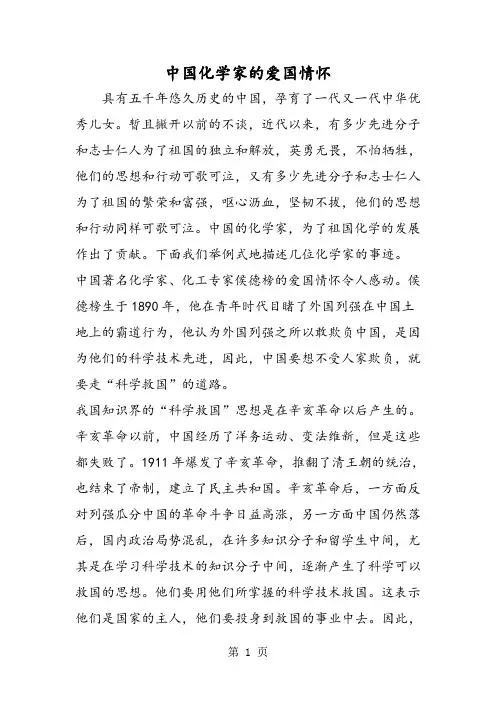 中国化学家的爱国情怀

具有五千年悠久历史的中国，孕育了一代又一代中华优秀儿女。暂且撇开以前的不谈，近代以来，有多少先进分子和志士仁人为了祖国的独立和解放，英勇无畏，不怕牺牲，他们的思想和行动可歌可泣，又有多少先进分子和志士仁人为了祖国的繁荣和富强，呕心沥血，坚韧不拔，他们的思想和行动同样可歌可泣。中国的化学家，为了祖国化学的发展作出了贡献。下面我们举例式地描述几位化学家的事迹。

中国著名化学家、化工专家侯德榜的爱国情怀令人感动。侯德榜生于1890年，他在青年时代目睹了外国列强在中国土地上的霸道行为，他认为外国列强之所以敢欺负中国，是因为他们的科学技术先进，因此，中国要想不受人家欺负，就要走“科学救国”的道路。

我国知识界的“科学救国”思想是在辛亥革命以后产生的。辛亥革命以前，中国经历了洋务运动、变法维新，但是这些都失败了。1911年爆发了辛亥革命，推翻了清王朝的统治，也结束了帝制，建立了民主共和国。辛亥革命后，一方面反对列强瓜分中国的革命斗争日益高涨，另一方面中国仍然落后，国内政治局势混乱，在许多知识分子和留学生中间，尤其是在学习科学技术的知识分子中间，逐渐产生了科学可以救国的思想。他们要用他们所掌握的科学技术救国。这表示他们是国家的主人，他们要投身到救国的事业中去。因此，

第 1 页